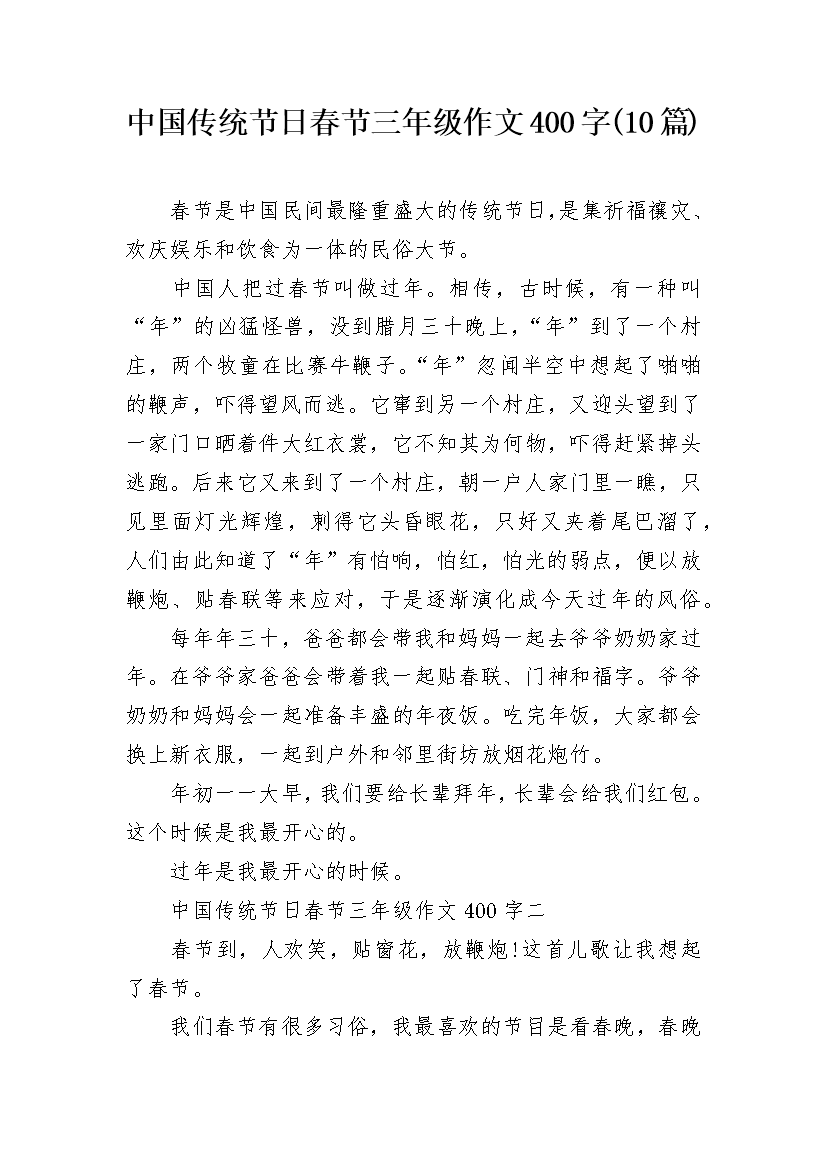 中国传统节日春节三年级作文400字(10篇)

春节是中国民间最隆重盛大的传统节日，是集祈福禳灾、欢庆娱乐和饮食为一体的民俗大节。

中国人把过春节叫做过年。相传，古时候，有一种叫“年”的凶猛怪兽，没到腊月三十晚上，“年”到了一个村庄，两个牧童在比赛牛鞭子。“年”忽闻半空中想起了啪啪的鞭声，吓得望风而逃。它窜到另一个村庄，又迎头望到了一家门口晒着件大红衣裳，它不知其为何物，吓得赶紧掉头逃跑。后来它又来到了一个村庄，朝一户人家门里一瞧，只见里面灯光辉煌，刺得它头昏眼花，只好又夹着尾巴溜了，人们由此知道了“年”有怕响，怕红，怕光的弱点，便以放鞭炮、贴春联等来应对，于是逐渐演化成今天过年的风俗。

每年年三十，爸爸都会带我和妈妈一起去爷爷奶奶家过年。在爷爷家爸爸会带着我一起贴春联、门神和福字。爷爷奶奶和妈妈会一起准备丰盛的年夜饭。吃完年饭，大家都会换上新衣服，一起到户外和邻里街坊放烟花炮竹。

年初一一大早，我们要给长辈拜年，长辈会给我们红包。这个时候是我最开心的。

过年是我最开心的时候。

中国传统节日春节三年级作文400字二

春节到，人欢笑，贴窗花，放鞭炮!这首儿歌让我想起了春节。

我们春节有很多习俗，我最喜欢的节目是看春晚，春晚